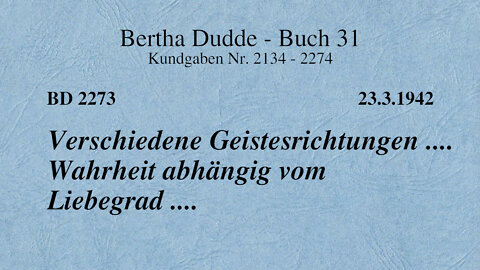 Bertha Dudde - Buch 31
Kundgaben Nr. 2134 - 2274

BD 2273

23.3.1942

Verschiedene Geistesrichtungen .... Wahrheit abhängig vom Liebegrad ....